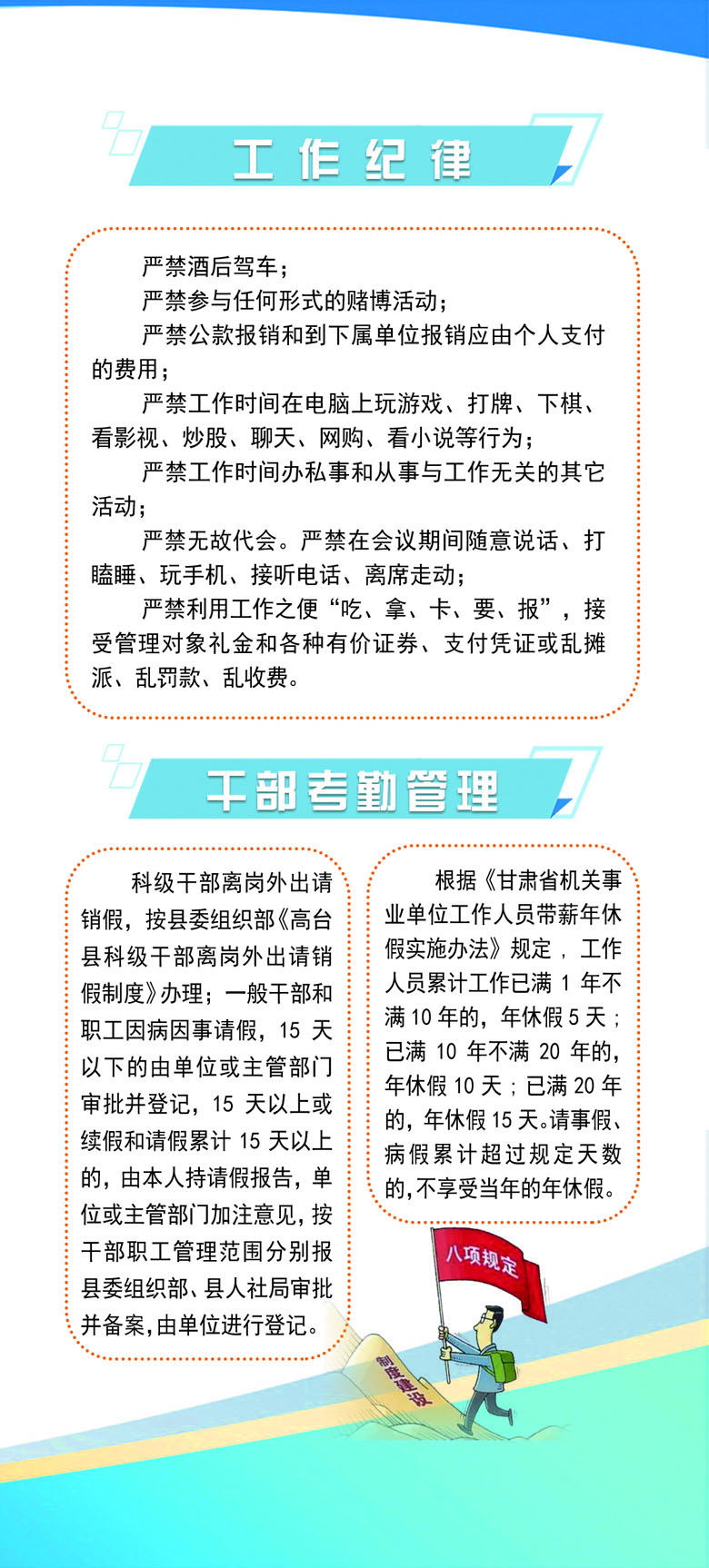 工作纪律

严禁酒后驾车；
严禁参与任何形式的赌博活动；
严禁公款报销和到下属单位报销应由个人支付的费用；
严禁工作时间在电脑上玩游戏、打牌、下棋、看影视、炒股、聊天、网购、看小说等行为；
严禁工作时间办私事和从事与工作无关的其它活动；
严禁无故代会。严禁在会议期间随意说话、打瞌睡、玩手机、接听电话、离席走动；
严禁利用工作之便“吃、拿、卡、要、报”，接受管理对象礼金和各种有价证券、支付凭证或乱摊派、乱罚款、乱收费。

干部考勤管理

科级干部离岗外出请销假，按县委组织部《高台县科级干部离岗外出请销假制度》办理；一般干部和职工因病因事请假，15 天以下的由单位或主管部门审批并登记，15 天以上或续假和请假累计 15 天以上的，由本人持请假报告，单位或主管部门加注意见，按干部职工管理范围分别报县委组织部、县人社局审批并备案，由单位进行登记。

根据《甘肃省机关事业单位工作人员带薪年休假实施办法》规定，工作人员累计工作已满 1 年不满 10 年的，年休假 5 天；已满 10 年不满 20 年的，年休假 10 天；已满 20 年的，年休假 15 天。请事假、病假累计超过规定天数的，不享受当年的年休假。

八项规定

制度建设